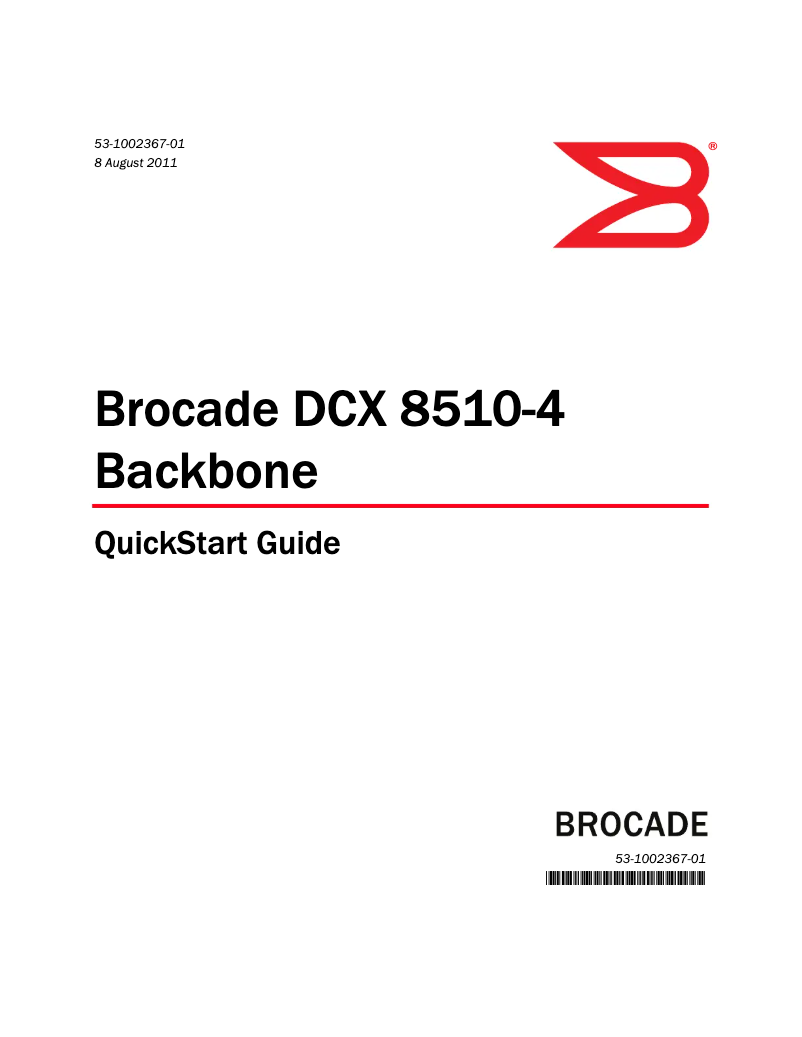 53-1002367-01
8 August 2011

®

Brocade DCX 8510-4 Backbone

QuickStart Guide

BROCADE

53-1002367-01